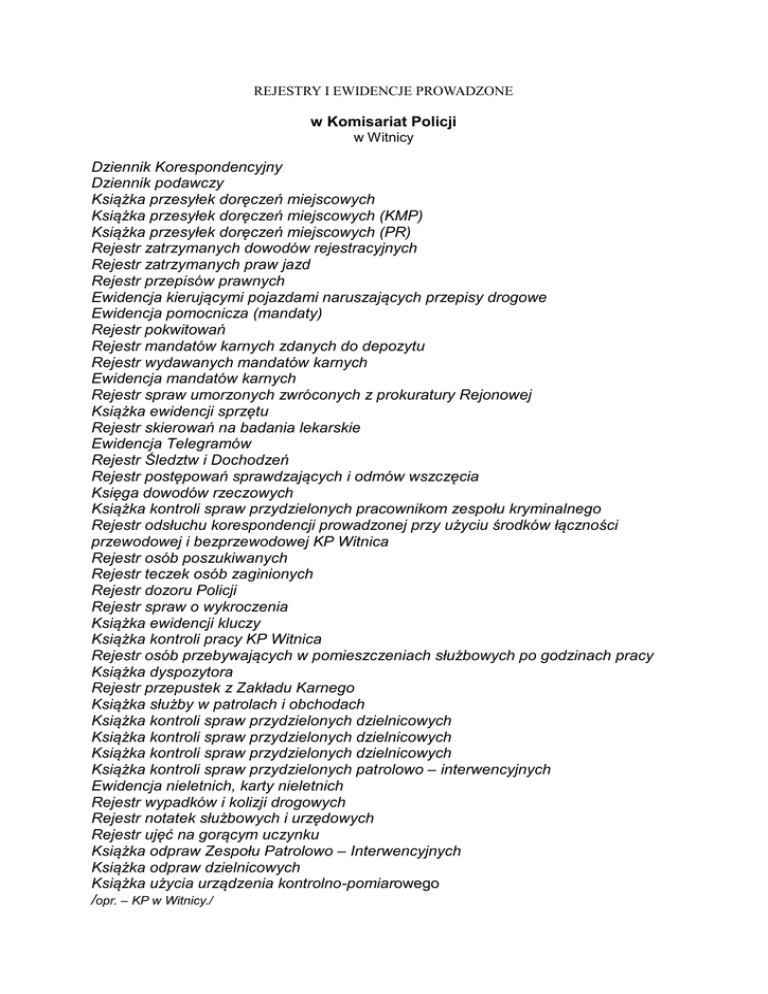 REJESTRY I EWIDENCJE PROWADZONE

w Komisariat Policji
w Witnicy

Dziennik Korespondencyjny
Dziennik podawczy
Książka przesyłek doręczeń miejscowych
Książka przesyłek doręczeń miejscowych (KMP)
Książka przesyłek doręczeń miejscowych (PR)
Rejestr zatrzymanych dowodów rejestracyjnych
Rejestr zatrzymanych praw jazd
Rejestr przepisów prawnych
Ewidencja kierującymi pojazdami naruszających przepisy drogowe
Ewidencja pomocnicza (mandaty)
Rejestr pokwitowań
Rejestr mandatów karnych zdanych do depozytu
Rejestr wydawanych mandatów karnych
Ewidencja mandatów karnych
Rejestr spraw umorzonych zwróconych z prokuratury Rejonowej
Książka ewidencji sprzętu
Rejestr skierowań na badania lekarskie
Ewidencja Telegramów
Rejestr Śledztw i Dochodzeń
Rejestr postępowań sprawdzających i odmów wszczęcia
Księga dowodów rzeczowych
Książka kontroli spraw przydzielonych pracownikom zespołu kryminalnego
Rejestr odsłuchu korespondencji prowadzonej przy użyciu środków łączności przewodowej i bezprzewodowej KP Witnica
Rejestr osób poszukiwanych
Rejestr teczek osób zaginionych
Rejestr dozoru Policji
Rejestr spraw o wykroczenia
Książka ewidencji kluczy
Książka kontroli pracy KP Witnica
Rejestr osób przebywających w pomieszczeniach służbowych po godzinach pracy
Książka dyspozytora
Rejestr przepustek z Zakładu Karnego
Książka służby w patrolach i obchodach
Książka kontroli spraw przydzielonych dzielnicowych
Książka kontroli spraw przydzielonych dzielnicowych
Książka kontroli spraw przydzielonych dzielnicowych
Książka kontroli spraw przydzielonych patrolowo – interwencyjnych
Ewidencja nieletnich, karty nieletnich
Rejestr wypadków i kolizji drogowych
Rejestr notatek służbowych i urzędowych
Rejestr ujęć na gorącym uczynku
Książka odpraw Zespołu Patrolowo – Interwencyjnych
Książka odpraw dzielnicowych
Książka użycia urządzenia kontrolno-pomiarowego
/opr. – KP w Witnicy./